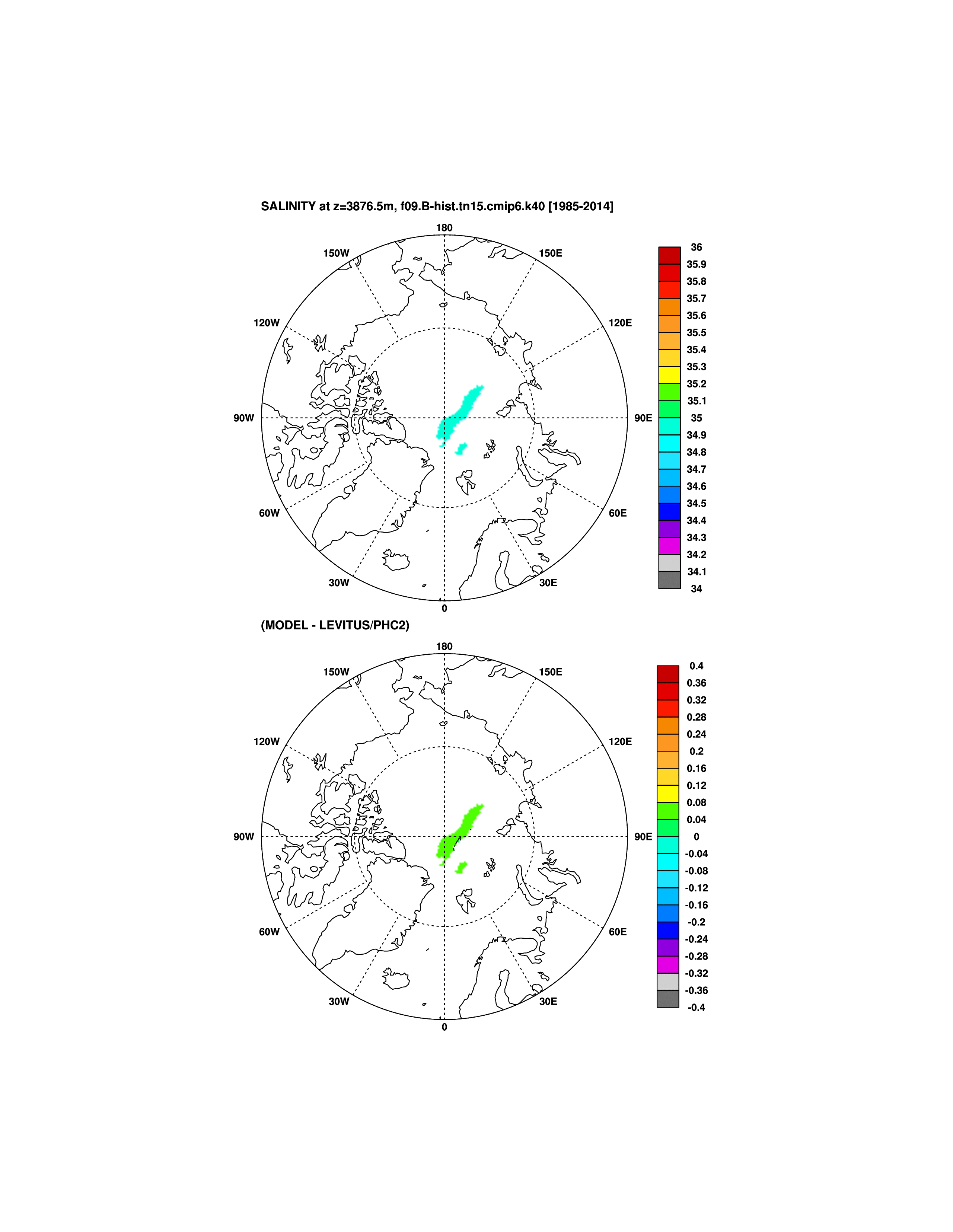 SALINITY at z=3876.5m, f09.B-hist.tn15.cmip6.k40 [1985-2014]

180
150W
150E
120W
120E
90W
90E
60W
60E
30W
30E
0

36
35.9
35.8
35.7
35.6
35.5
35.4
35.3
35.2
35.1
35
34.9
34.8
34.7
34.6
34.5
34.4
34.3
34.2
34.1
34

(MODEL - LEVITUS/PHC2)

180
150W
150E
120W
120E
90W
90E
60W
60E
30W
30E
0

0.4
0.36
0.32
0.28
0.24
0.2
0.16
0.12
0.08
0.04
0
-0.04
-0.08
-0.12
-0.16
-0.2
-0.24
-0.28
-0.32
-0.36
-0.4